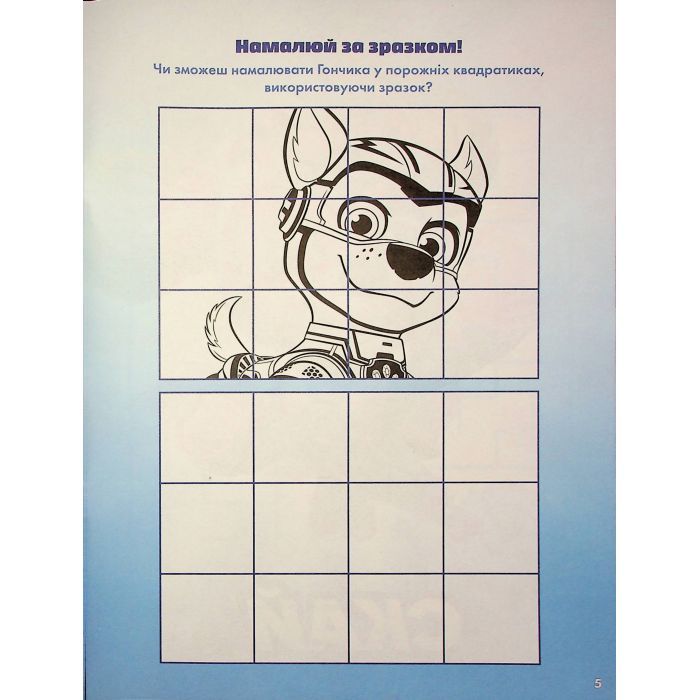 Намалюй за зразком!

Чи зможеш намалювати Гончика у порожніх квадратиках, використовуючи зразок?

5